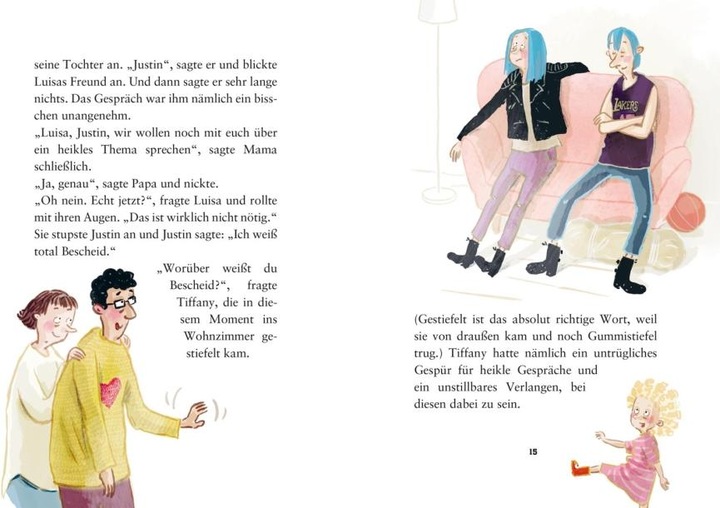 seine Tochter an. „Justin“, sagte er und blickte Luisas Freund an. Und dann sagte er sehr lange nichts. Das Gespräch war ihm nämlich ein bisschen unangenehm.
„Luisa, Justin, wir wollen noch mit euch über ein heikles Thema sprechen“, sagte Mama schließlich.
„Ja, genau“, sagte Papa und nickte.
„Oh nein. Echt jetzt?“, fragte Luisa und rollte mit ihren Augen. „Das ist wirklich nicht nötig.“ Sie stupste Justin an und Justin sagte: „Ich weiß total Bescheid.“

„Worüber weißt du Bescheid?“, fragte Tiffany, die in diesem Moment ins Wohnzimmer gestiefelt kam.

LAKERS

(Gestiefelt ist das absolut richtige Wort, weil sie von draußen kam und noch Gummistiefel trug.) Tiffany hatte nämlich ein untrügliches Gespür für heikle Gespräche und ein unstillbares Verlangen, bei diesen dabei zu sein.

15